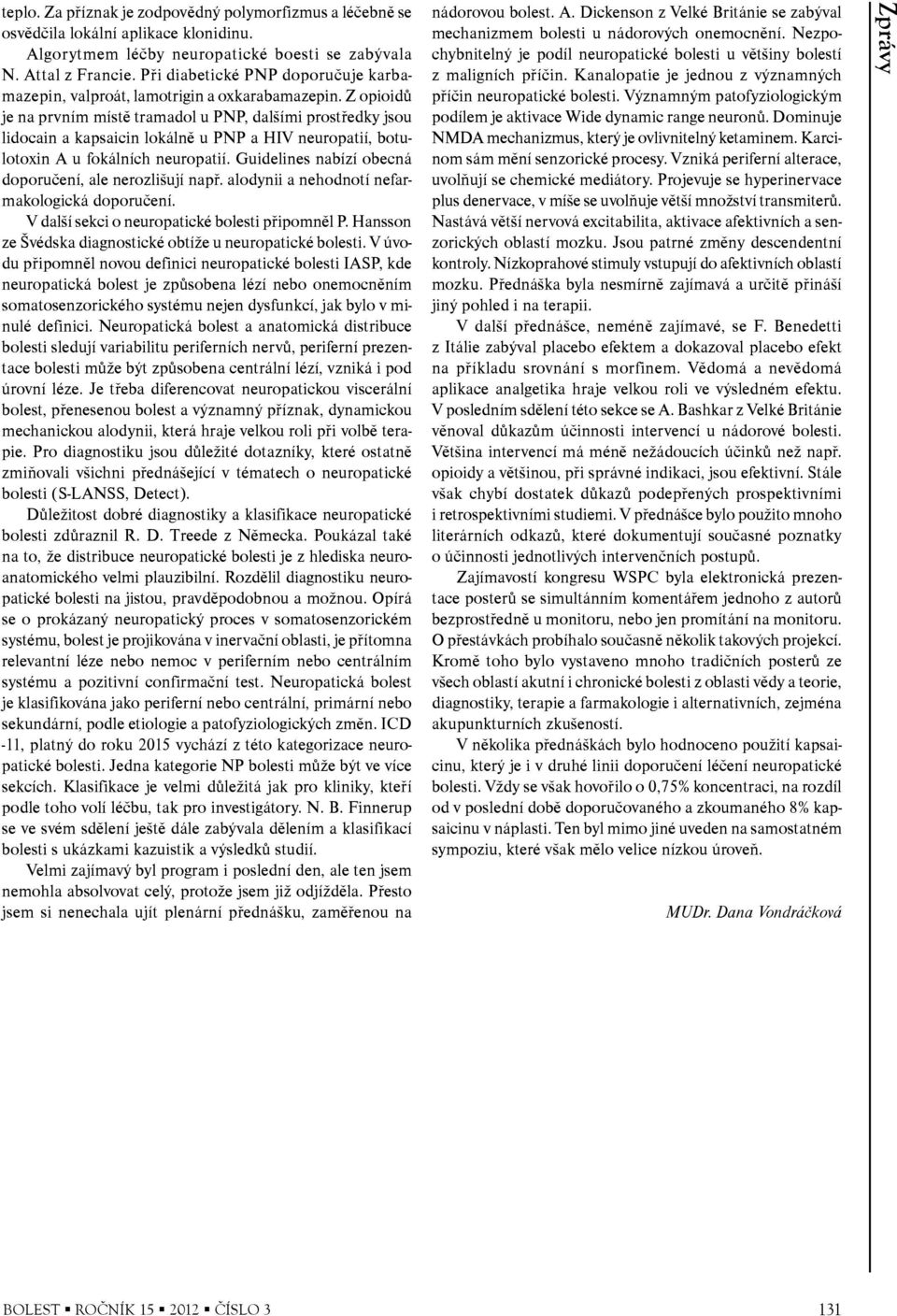 teplo. Za příznak je zodpovědný polymorfizmus a léčebně se osvědčila lokální aplikace klonidinu.

Algorytmem léčby neuropatické boesti se zabývala N. Attal z Francie. Při diabetické PNP doporučuje karbamazepin, valproát, lamotrigin a oxkarabamazepin. Z opioidů je na prvním místě tramadol u PNP, dalšími prostředky jsou lidocain a kapsaicin lokálně u PNP a HIV neuropatií, botulotoxin A u fokálních neuropatií. Guidelines nabízí obecná doporučení, ale nerozlišují např. alodynii a nehodnotí nefarmakologická doporučení.

V další sekci o neuropatické bolesti připomněl P. Hansson ze Švédska diagnostické obtíže u neuropatické bolesti. V úvodu připomněl novou definici neuropatické bolesti IASP, kde neuropatická bolest je způsobena lézí nebo onemocněním somatosenzorického systému nejen dysfunkcí, jak bylo v minulé definici. Neuropatická bolest a anatomická distribuce bolesti sledují variabilitu periferních nervů, periferní prezentace bolesti může být způsobena centrální lézí, vzniká i pod úrovní léze. Je třeba diferencovat neuropatickou viscerální bolest, přenesenou bolest a významný příznak, dynamickou mechanickou alodynii, která hraje velkou roli při volbě terapie. Pro diagnostiku jsou důležité dotazníky, které ostatně zmiňovali všichni přednášející v tématech o neuropatické bolesti (S-LANSS, Detect).

Důležitost dobré diagnostiky a klasifikace neuropatické bolesti zdůraznil R. D. Treede z Německa. Poukázal také na to, že distribuce neuropatické bolesti je z hlediska neuroanatomického velmi plauzibilní. Rozdělil diagnostiku neuropatické bolesti na jistou, pravděpodobnou a možnou. Opírá se o prokázaný neuropatický proces v somatosenzorickém systému, bolest je projikována v inervační oblasti, je přítomna relevantní léze nebo nemoc v periferním nebo centrálním systému a pozitivní confirmační test. Neuropatická bolest je klasifikována jako periferní nebo centrální, primární nebo sekundární, podle etiologie a patofyziologických změn. ICD -11, platný do roku 2015 vychází z této kategorizace neuropatické bolesti. Jedna kategorie NP bolesti může být ve více sekcích. Klasifikace je velmi důležitá jak pro kliniky, kteří podle toho volí léčbu, tak pro investigátory. N. B. Finnerup se ve svém sdělení ještě dále zabývala dělením a klasifikací bolesti s ukázkami kazuistik a výsledků studií.

Velmi zajímavý byl program i poslední den, ale ten jsem nemohla absolvovat celý, protože jsem již odjížděla. Přesto jsem si nenechala ujít plenární přednášku, zaměřenou na nádorovou bolest. A. Dickenson z Velké Británie se zabýval mechanizmem bolesti u nádorových onemocnění. Nezpochybnitelný je podíl neuropatické bolesti u většiny bolestí z maligních příčin. Kanalopatie je jednou z významných příčin neuropatické bolesti. Významným patofyziologickým podílem je aktivace Wide dynamic range neuronů. Dominuje NMDA mechanizmus, který je ovlivnitelný ketaminem. Karcinom sám mění senzorické procesy. Vzniká periferní alterace, uvolňují se chemické mediátory. Projevuje se hyperinervace plus denervace, v míše se uvolňuje větší množství transmiterů. Nastává větší nervová excitabilita, aktivace afektivních a senzorických oblastí mozku. Jsou patrné změny descendentní kontroly. Nízkoprahové stimuly vstupují do afektivních oblastí mozku. Přednáška byla nesmírně zajímavá a určitě přináší jiný pohled i na terapii.

V další přednášce, neméně zajímavé, se F. Benedetti z Itálie zabýval placebo efektem a dokazoval placebo efekt na příkladu srovnání s morfinem. Vědomá a nevědomá aplikace analgetika hraje velkou roli ve výsledném efektu. V posledním sdělení této sekce se A. Bashkar z Velké Británie věnoval důkazům účinnosti intervencí u nádorové bolesti. Většina intervencí má méně nežádoucích účinků než např. opioidy a většinou, při správné indikaci, jsou efektivní. Stále však chybí dostatek důkazů podepřených prospektivními i retrospektivními studiemi. V přednášce bylo použito mnoho literárních odkazů, které dokumentují současné poznatky o účinnosti jednotlivých intervenčních postupů.

Zajímavostí kongresu WSPC byla elektronická prezentace posterů se simultánním komentářem jednoho z autorů bezprostředně u monitoru, nebo jen promítání na monitoru. O přestávkách probíhalo současně několik takových projekcí. Kromě toho bylo vystaveno mnoho tradičních posterů ze všech oblastí akutní i chronické bolesti z oblasti vědy a teorie, diagnostiky, terapie a farmakologie i alternativních, zejména akupunkturních zkušeností.

V několika přednáškách bylo hodnoceno použití kapsaicinu, který je i v druhé linii doporučení léčení neuropatické bolesti. Vždy se však hovořilo o 0,75% koncentraci, na rozdíl od v poslední době doporučovaného a zkoumaného 8% kapsaicinu v náplasti. Ten byl mimo jiné uveden na samostatném sympoziu, které však mělo velice nízkou úroveň.

MUDr. Dana Vondráčková

Zprávy

BOLEST ▪ ROČNÍK 15 ▪ 2012 ▪ ČÍSLO 3 131